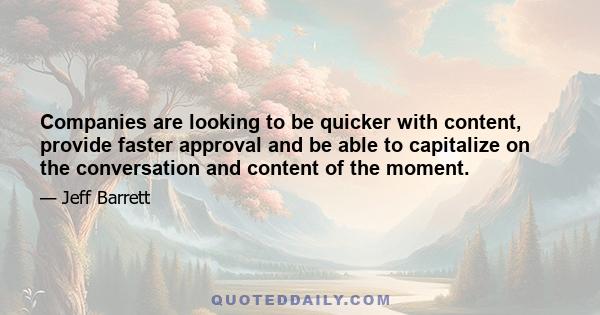 Companies are looking to be quicker with content, provide faster approval and be able to capitalize on the conversation and content of the moment.

— Jeff Barrett

QUOTEDDAILY.COM